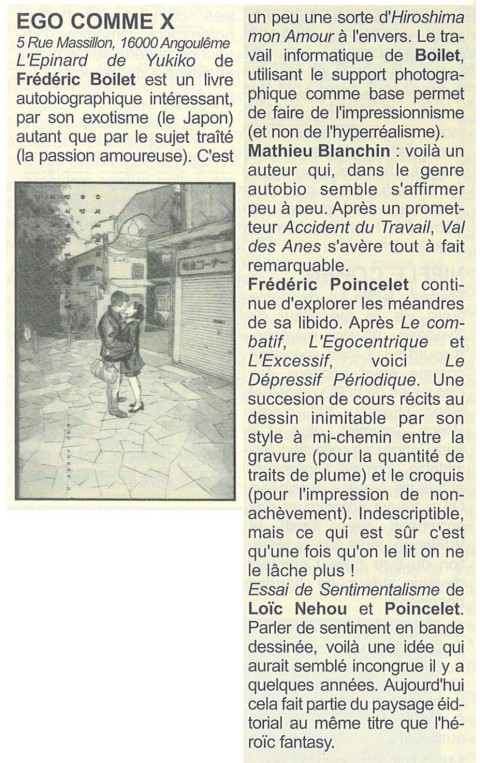 EGO COMME X
5 Rue Massillon, 16000 Angoulême
L'Epinard de Yukiko de Frédéric Boilet est un livre autobiographique intéressant, par son exotisme (le Japon) autant que par le sujet traîté (la passion amoureuse). C'est un peu une sorte d'Hiroshima mon Amour à l'envers. Le travail informatique de Boilet, utilisant le support photographique comme base permet de faire de l'impressionnisme (et non de l'hyperréalisme).
Mathieu Blanchin : voilà un auteur qui, dans le genre autobio semble s'affirmer peu à peu. Après un prometteur Accident du Travail, Val des Anes s'avère tout à fait remarquable.
Frédéric Poincelet continue d'explorer les méandres de sa libido. Après Le combatif, L'Egocentrique et L'Excessif, voici Le Dépressif Périodique. Une succesion de cours récits au dessin inimitable par son style à mi-chemin entre la gravure (pour la quantité de traits de plume) et le croquis (pour l'impression de non-achèvement). Indescriptible, mais ce qui est sûr c'est qu'une fois qu'on le lit on ne le lâche plus !
Essai de Sentimentalisme de Loïc Nehou et Poincelet. Parler de sentiment en bande dessinée, voilà une idée qui aurait semblé incongrue il y a quelques années. Aujourd'hui cela fait partie du paysage éidtorial au même titre que l'héroïc fantasy.